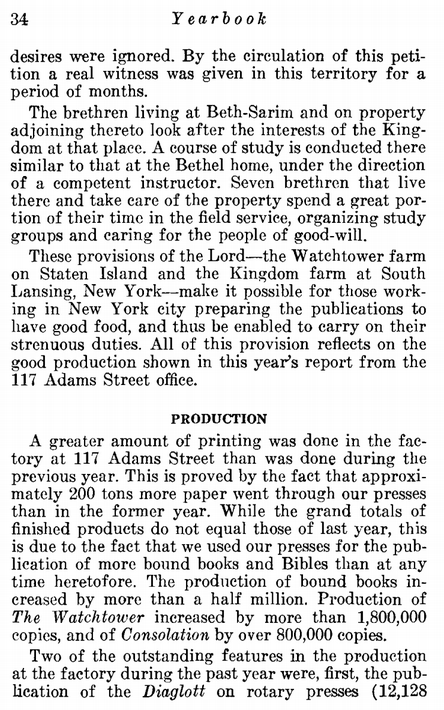 34 Yearbook

desires were ignored. By the circulation of this petition a real witness was given in this territory for a period of months.

The brethren living at Beth-Sarim and on property adjoining thereto look after the interests of the Kingdom at that place. A course of study is conducted there similar to that at the Bethel home, under the direction of a competent instructor. Seven brethren that live there and take care of the property spend a great portion of their time in the field service, organizing study groups and caring for the people of good-will.

These provisions of the Lord—the Watchtower farm on Staten Island and the Kingdom farm at South Lansing, New York—make it possible for those working in New York city preparing the publications to have good food, and thus be enabled to carry on their strenuous duties. All of this provision reflects on the good production shown in this year's report from the 117 Adams Street office.

PRODUCTION

A greater amount of printing was done in the factory at 117 Adams Street than was done during the previous year. This is proved by the fact that approximately 200 tons more paper went through our presses than in the former year. While the grand totals of finished products do not equal those of last year, this is due to the fact that we used our presses for the publication of more bound books and Bibles than at any time heretofore. The production of bound books increased by more than a half million. Production of The Watchtower increased by more than 1,800,000 copies, and of Consolation by over 800,000 copies.

Two of the outstanding features in the production at the factory during the past year were, first, the publication of the Diaglott on rotary presses (12,128